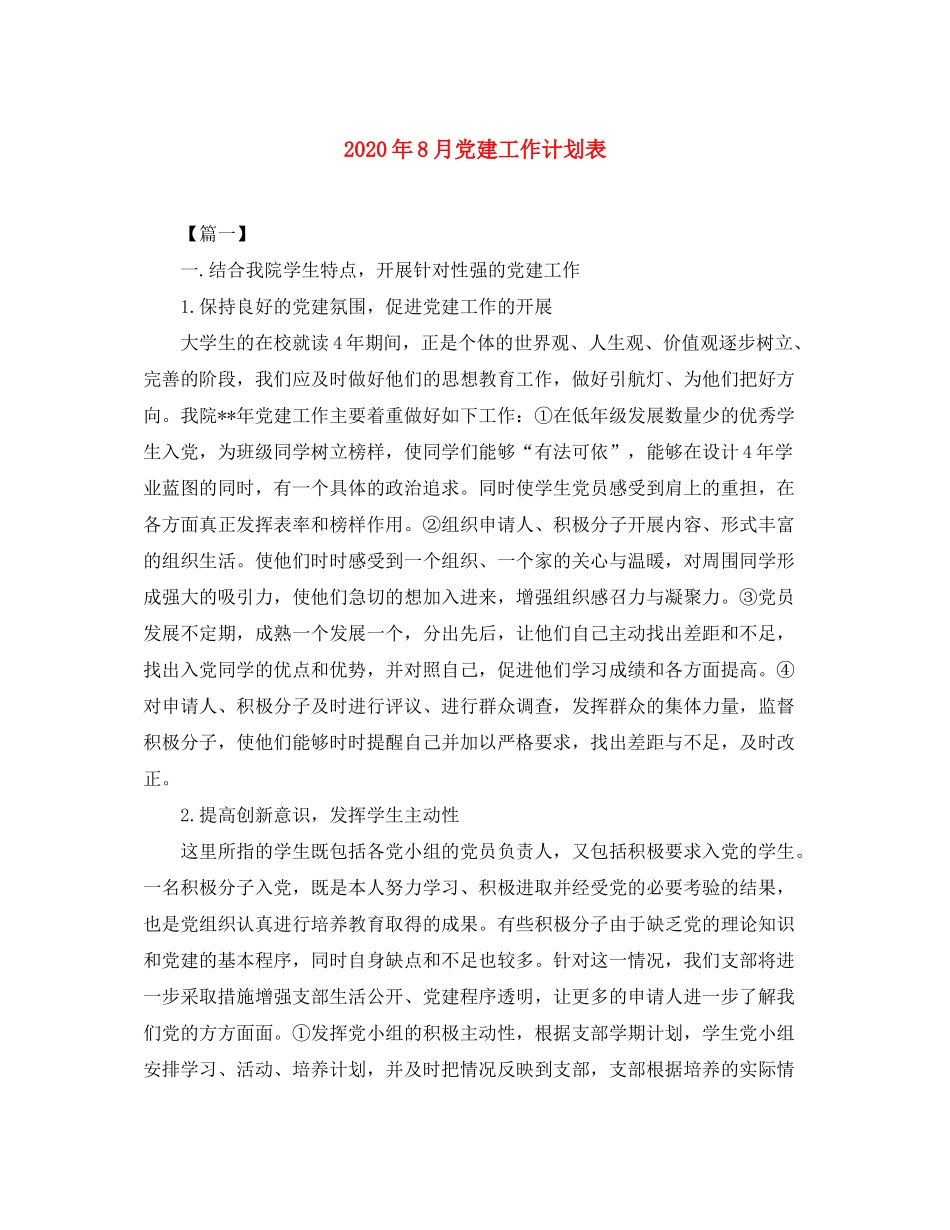 2020年8月党建工作计划表

【篇一】

一.结合我院学生特点，开展针对性强的党建工作

1.保持良好的党建氛围，促进党建工作的开展

大学生的在校就读4年期间，正是个体的世界观、人生观、价值观逐步树立、完善的阶段，我们应及时做好他们的思想教育工作，做好引航灯、为他们把好方向。我院**年党建工作主要着重做好如下工作：①在低年级发展数量少的优秀学生入党，为班级同学树立榜样，使同学们能够“有法可依”，能够在设计4年学业蓝图的同时，有一个具体的政治追求。同时使学生党员感受到肩上的重担，在各方面真正发挥表率和榜样作用。②组织申请人、积极分子开展内容、形式丰富的组织生活。使他们时时感受到一个组织、一个家的关心与温暖，对周围同学形成强大的吸引力，使他们急切的想加入进来，增强组织感召力与凝聚力。③党员发展不定期，成熟一个发展一个，分出先后，让他们自己主动找出差距和不足，找出入党同学的优点和优势，并对照自己，促进他们学习成绩和各方面提高。④对申请人、积极分子及时进行评议、进行群众调查，发挥群众的集体力量，监督积极分子，使他们能够时时提醒自己并加以严格要求，找出差距与不足，及时改正。

2.提高创新意识，发挥学生主动性

这里所指的学生既包括各党小组的党员负责人，又包括积极要求入党的学生。一名积极分子入党，既是本人努力学习、积极进取并经受党的必要考验的结果，也是党组织认真进行培养教育取得的成果。有些积极分子由于缺乏党的理论知识和党建的基本程序，同时自身缺点和不足也较多。针对这一情况，我们支部将进一步采取措施增强支部生活公开、党建程序透明，让更多的申请人进一步了解我们党的方方面面。①发挥党小组的积极主动性，根据支部学期计划，学生党小组安排学习、活动、培养计划，并及时把情况反映到支部，支部根据培养的实际情